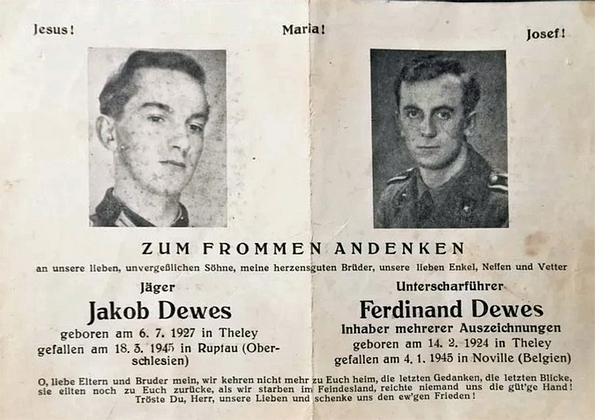 Jesus! Maria! Josef!

ZUM FROMMEN ANDENKEN

an unsere lieben, unvergeßlichen Söhne, meine herzensguten Brüder, unsere lieben Enkel, Neffen und Vetter

Jäger

Jakob Dewes

geboren am 6. 7. 1927 in Theley
gefallen am 18. 3. 1945 in Ruptau (Oberschlesien)

Unterscharführer

Ferdinand Dewes

Inhaber mehrerer Auszeichnungen
geboren am 14. 2. 1924 in Theley
gefallen am 4. 1. 1945 in Noville (Belgien)

O, liebe Eltern und Bruder mein, wir kehren nicht mehr zu Euch heim, die letzten Gedanken, die letzten Blicke, sie eilten noch zu Euch zurücke, als wir starben im Feindesland, reichte niemand uns die güt'ge Hand!
Tröste Du, Herr, unsere Lieben und schenke uns den ew'gen Frieden!